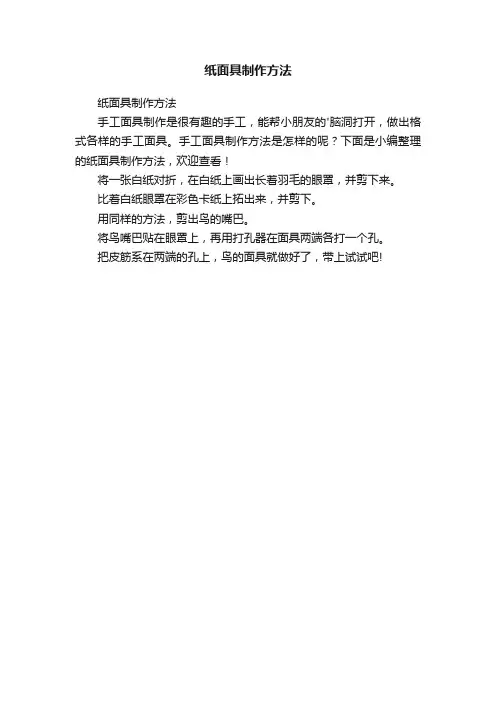 纸面具制作方法

纸面具制作方法

手工面具制作是很有趣的手工，能帮小朋友的'脑洞打开，做出格式各样的手工面具。手工面具制作方法是怎样的呢？下面是小编整理的纸面具制作方法，欢迎查看！

将一张白纸对折，在白纸上画出长着羽毛的眼罩，并剪下来。

比着白纸眼罩在彩色卡纸上拓出来，并剪下。

用同样的方法，剪出鸟的嘴巴。

将鸟嘴巴贴在眼罩上，再用打孔器在面具两端各打一个孔。

把皮筋系在两端的孔上，鸟的面具就做好了，带上试试吧!